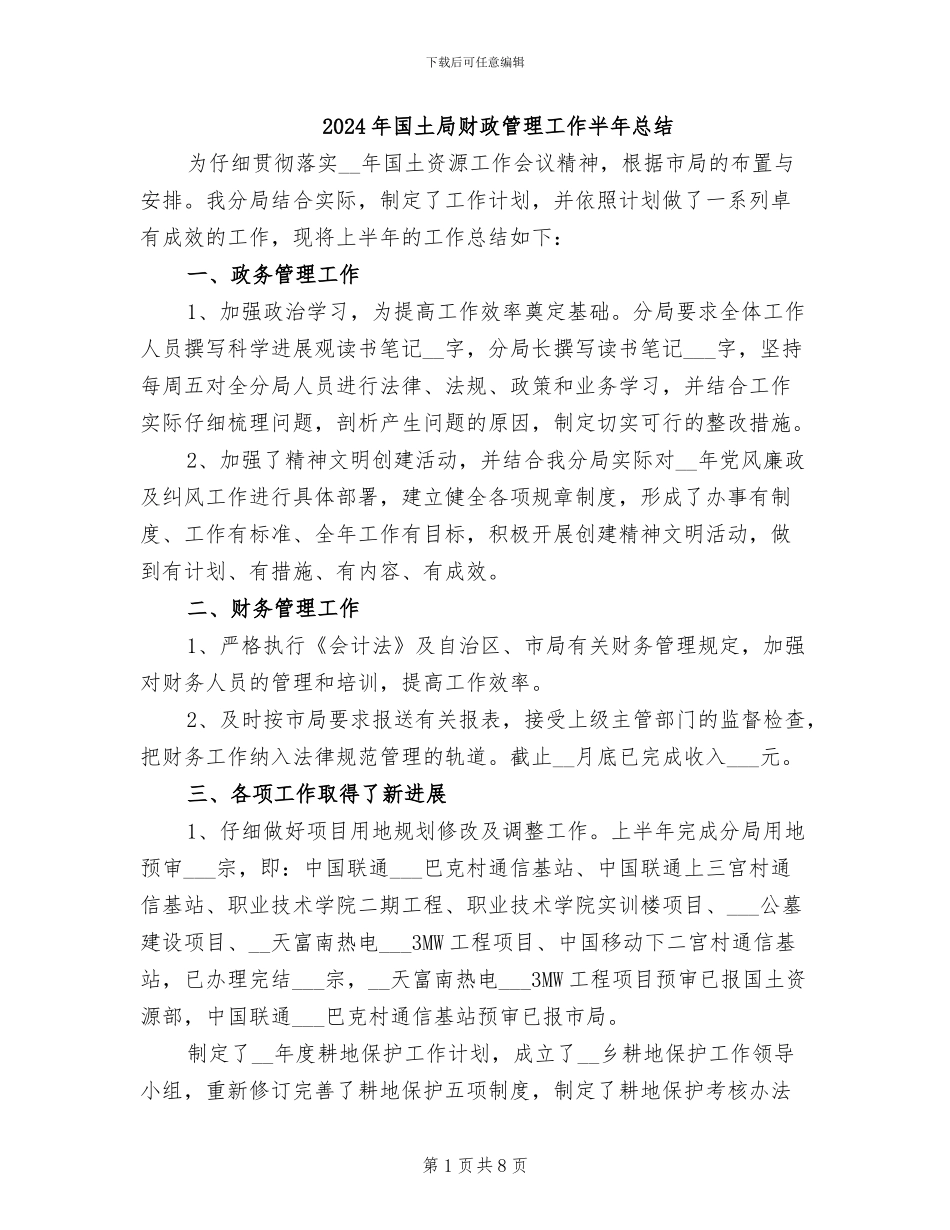 下载后可任意编辑

2024年国土局财政管理工作半年总结

为仔细贯彻落实__年国土资源工作会议精神，根据市局的布置与安排。我分局结合实际，制定了工作计划，并依照计划做了一系列卓有成效的工作，现将上半年的工作总结如下：

一、政务管理工作

1、加强政治学习，为提高工作效率奠定基础。分局要求全体工作人员撰写科学进展观读书笔记__字，分局长撰写读书笔记___字，坚持每周五对全分局人员进行法律、法规、政策和业务学习，并结合工作实际仔细梳理问题，剖析产生问题的原因，制定切实可行的整改措施。

2、加强了精神文明创建活动，并结合我分局实际对__年党风廉政及纠风工作进行具体部署，建立健全各项规章制度，形成了办事有制度、工作有标准、全年工作有目标，积极开展创建精神文明活动，做到有计划、有措施、有内容、有成效。

二、财务管理工作

1、严格执行《会计法》及自治区、市局有关财务管理规定，加强对财务人员的管理和培训，提高工作效率。

2、及时按市局要求报送有关报表，接受上级主管部门的监督检查，把财务工作纳入法律规范管理的轨道。截止__月底已完成收入___元。

三、各项工作取得了新进展

1、仔细做好项目用地规划修改及调整工作。上半年完成分局用地预审___宗，即：中国联通___巴克村通信基站、中国联通上三宫村通信基站、职业技术学院二期工程、职业技术学院实训楼项目、___公墓建设项目、__天富南热电___3MW工程项目、中国移动下二宫村通信基站，已办理完结___宗，__天富南热电___3MW工程项目预审已报国土资源部，中国联通___巴克村通信基站预审已报市局。

制定了__年度耕地保护工作计划，成立了__乡耕地保护工作领导小组，重新修订完善了耕地保护五项制度，制定了耕地保护考核办法

第1页共8页